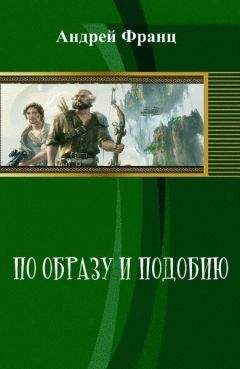 Андрей Франц

ПО ОБРАЗУ И ПОДОБИЮ